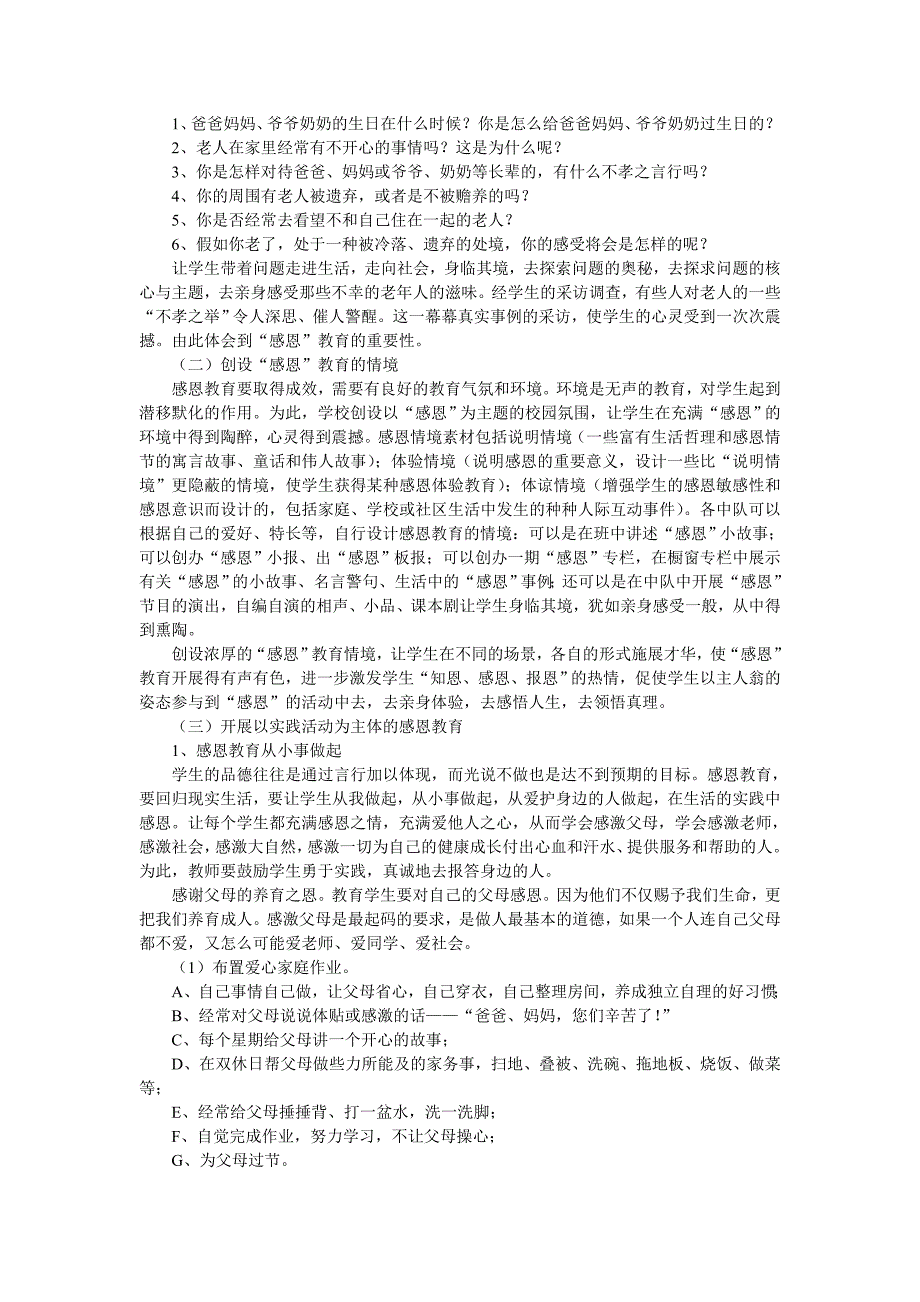 1、爸爸妈妈、爷爷奶奶的生日在什么时候？你是怎么给爸爸妈妈、爷爷奶奶过生日的？
2、老人在家里经常有不开心的事情吗？这是为什么呢？
3、你是怎样对待爸爸、妈妈或爷爷、奶奶等长辈的，有什么不孝之言行吗？
4、你的周围有老人被遗弃，或者是不被赡养的吗？
5、你是否经常去看望不和自己住在一起的老人？
6、假如你老了，处于一种被冷落、遗弃的处境，你的感受将会是怎样的呢？
让学生带着问题走进生活，走向社会，身临其境，去探索问题的奥秘，去探求问题的核心与主题，去亲身感受那些不幸的老年人的滋味。经学生的采访调查，有些人对老人的一些“不孝之举”令人深思、催人警醒。这一幕幕真实事例的采访，使学生的心灵受到一次次震撼。由此体会到“感恩”教育的重要性。
（二）创设“感恩”教育的情境
感恩教育要取得成效，需要有良好的教育气氛和环境。环境是无声的教育，对学生起到潜移默化的作用。为此，学校创设以“感恩”为主题的校园氛围，让学生在充满“感恩”的环境中得到陶醉，心灵得到震撼。感恩情境素材包括说明情境（一些富有生活哲理和感恩情节的寓言故事、童话和伟人故事）；体验情境（说明感恩的重要意义，设计一些比“说明情境”更隐蔽的情境，使学生获得某种感恩体验教育）；体谅情境（增强学生的感恩敏感性和感恩意识而设计的，包括家庭、学校或社区生活中发生的种种人际互动事件）。各中队可以根据自己的爱好、特长等，自行设计感恩教育的情境：可以是在班中讲述“感恩”小故事；可以创办“感恩”小报、出“感恩”板报；可以创办一期“感恩”专栏，在橱窗专栏中展示有关“感恩”的小故事、名言警句、生活中的“感恩”事例；还可以是在中队中开展“感恩”节目的演出，自编自演的相声、小品、课本剧让学生身临其境，犹如亲身感受一般，从中得到熏陶。
创设浓厚的“感恩”教育情境，让学生在不同的场景，各自的形式施展才华，使“感恩”教育开展得有声有色，进一步激发学生“知恩、感恩、报恩”的热情，促使学生以主人翁的姿态参与到“感恩”的活动中去，去亲身体验，去感悟人生，去领悟真理。
（三）开展以实践活动为主体的感恩教育
1、感恩教育从小事做起
学生的品德往往是通过言行加以体现，而光说不做也是达不到预期的目标。感恩教育，要回归现实生活，要让学生从我做起，从小事做起，从爱护身边的人做起，在生活的实践中感恩。让每个学生都充满感恩之情，充满爱他人之心，从而学会感激父母，学会感激老师，感激社会，感激大自然，感激一切为自己的健康成长付出心血和汗水、提供服务和帮助的人。为此，教师要鼓励学生勇于实践，真诚地去报答身边的人。
感谢父母的养育之恩。教育学生要对自己的父母感恩。因为他们不仅赐予我们生命，更把我们养育成人。感激父母是最起码的要求，是做人最基本的道德，如果一个人连自己父母都不爱，又怎么可能爱老师、爱同学、爱社会。
（1）布置爱心家庭作业。
A、自己事情自己做，让父母省心，自己穿衣，自己整理房间，养成独立自理的好习惯；
B、经常对父母说说体贴或感激的话——“爸爸、妈妈，您们辛苦了！”
C、每个星期给父母讲一个开心的故事；
D、在双休日帮父母做些力所能及的家务事，扫地、叠被、洗碗、拖地板、烧饭、做菜等；
E、经常给父母捶捶背、打一盆水，洗一洗脚；
F、自觉完成作业，努力学习，不让父母操心；
G、为父母过节。